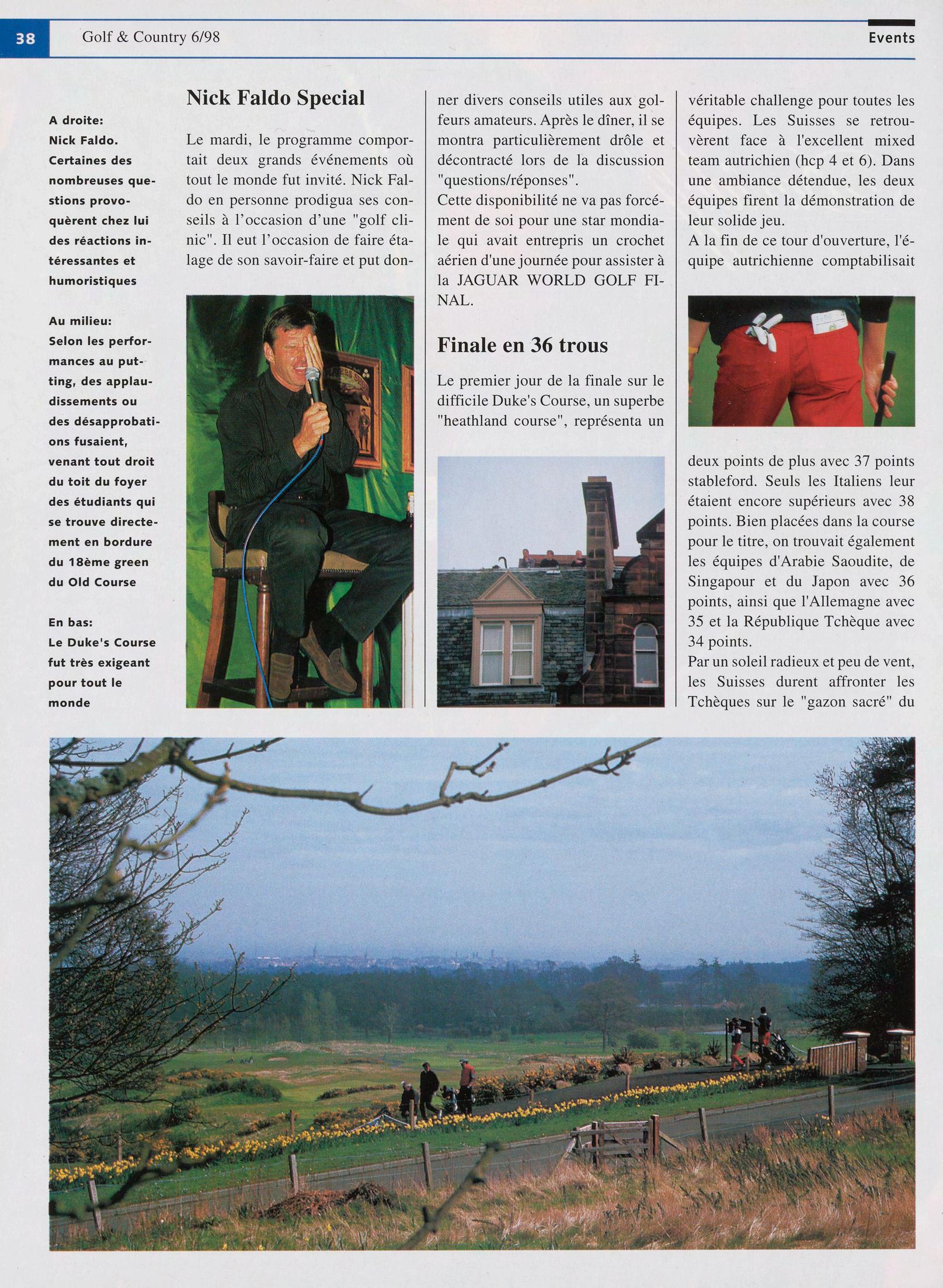 38 Golf & Country 6/98 Events

A droite:
Nick Faldo. Certaines des nombreuses questions provoquèrent chez lui des réactions intéressantes et humoristiques

Au milieu:
Selon les performances au putting, des applaudissements ou des désapprobations fusaient, venant tout droit du toit du foyer des étudiants qui se trouve directement en bordure du 18ème green du Old Course

En bas:
Le Duke's Course fut très exigeant pour tout le monde

Nick Faldo Special

Le mardi, le programme comportait deux grands événements où tout le monde fut invité. Nick Faldo en personne prodigua ses conseils à l'occasion d'une "golf clinic". Il eut l'occasion de faire étalage de son savoir-faire et put donner divers conseils utiles aux golfeurs amateurs. Après le dîner, il se montra particulièrement drôle et décontracté lors de la discussion "questions/réponses".
Cette disponibilité ne va pas forcément de soi pour une star mondiale qui avait entrepris un crochet aérien d'une journée pour assister à la JAGUAR WORLD GOLF FINAL.

Finale en 36 trous

Le premier jour de la finale sur le difficile Duke's Course, un superbe "heathland course", représenta un véritable challenge pour toutes les équipes. Les Suisses se retrouvèrent face à l'excellent mixed team autrichien (hcp 4 et 6). Dans une ambiance détendue, les deux équipes firent la démonstration de leur solide jeu.
A la fin de ce tour d'ouverture, l'équipe autrichienne comptabilisait deux points de plus avec 37 points stableford. Seuls les Italiens leur étaient encore supérieurs avec 38 points. Bien placées dans la course pour le titre, on trouvait également les équipes d'Arabie Saoudite, de Singapour et du Japon avec 36 points, ainsi que l'Allemagne avec 35 et la République Tchèque avec 34 points.
Par un soleil radieux et peu de vent, les Suisses durent affronter les Tchèques sur le "gazon sacré" du